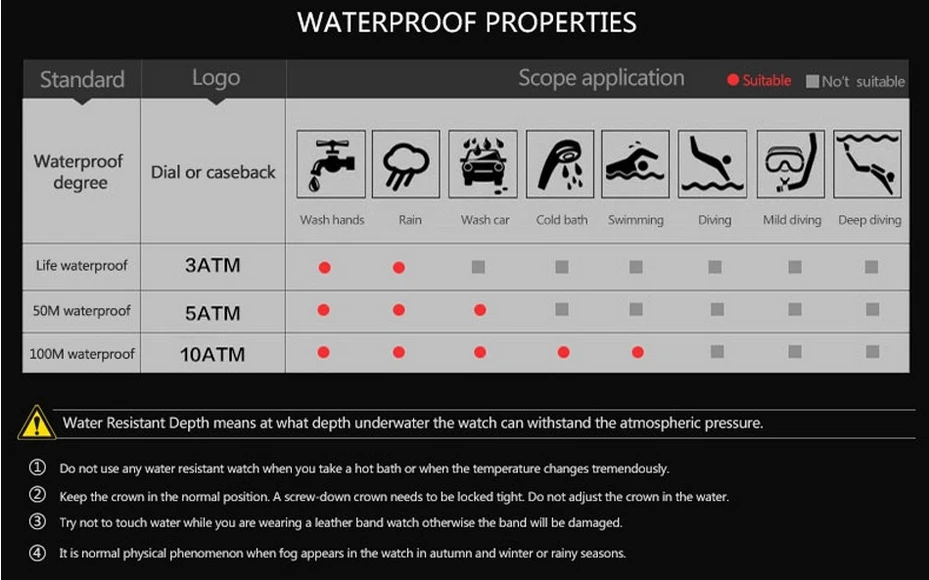 WATERPROOF PROPERTIES

| Standard | Logo | Scope application ● Suitable ■ No't suitable | | | | | | | |
|---|---|---|---|---|---|---|---|---|---|
| Waterproof degree | Dial or caseback | Wash hands | Rain | Wash car | Cold bath | Swimming | Diving | Mild diving | Deep diving |
| Life waterproof | 3ATM | ● | ● | ■ | ■ | ■ | ■ | ■ | ■ |
| 50M waterproof | 5ATM | ● | ● | ● | ■ | ■ | ■ | ■ | ■ |
| 100M waterproof | 10ATM | ● | ● | ● | ● | ● | ■ | ■ | ■ |

Water Resistant Depth means at what depth underwater the watch can withstand the atmospheric pressure.

① Do not use any water resistant watch when you take a hot bath or when the temperature changes tremendously.

② Keep the crown in the normal position. A screw-down crown needs to be locked tight. Do not adjust the crown in the water.

③ Try not to touch water while you are wearing a leather band watch otherwise the band will be damaged.

④ It is normal physical phenomenon when fog appears in the watch in autumn and winter or rainy seasons.